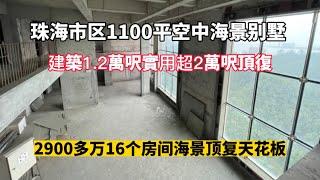 珠海市区1100平空中海景别墅

建築1.2萬呎實用超2萬呎頂復

2900多万16个房间海景顶复天花板